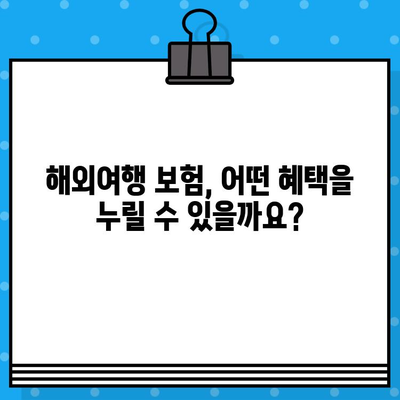 해외여행 보험, 어떤 혜택을 누릴 수 있을까요?